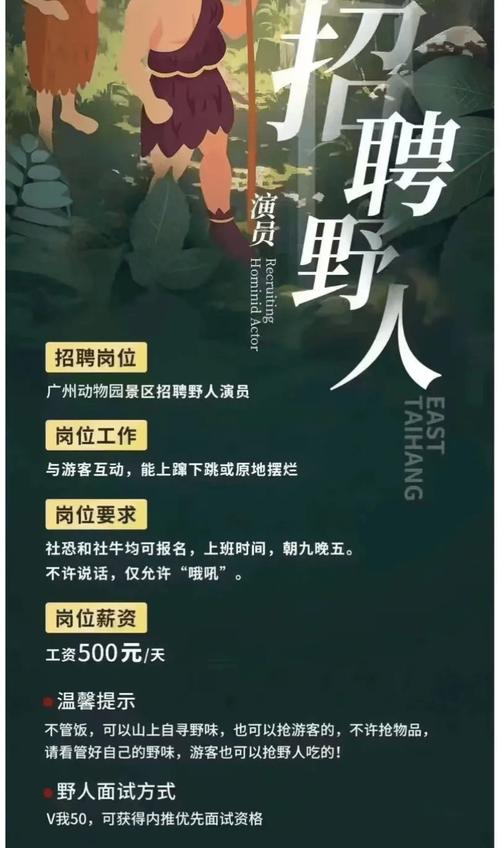 招聘野人

演员

Recruiting Hominid Actor

EAST TAIHANG

招聘岗位

广州动物园景区招聘野人演员

岗位工作

与游客互动，能上蹿下跳或原地摆烂

岗位要求

社恐和社牛均可报名，上班时间，朝九晚五。
不许说话，仅允许“哦吼”。

岗位薪资

工资500元/天

温馨提示

不管饭，可以山上自寻野味，也可以抢游客的，不许抢物品，请看管好自己的野味，游客也可以抢野人吃的！

野人面试方式

V我50，可获得内推优先面试资格